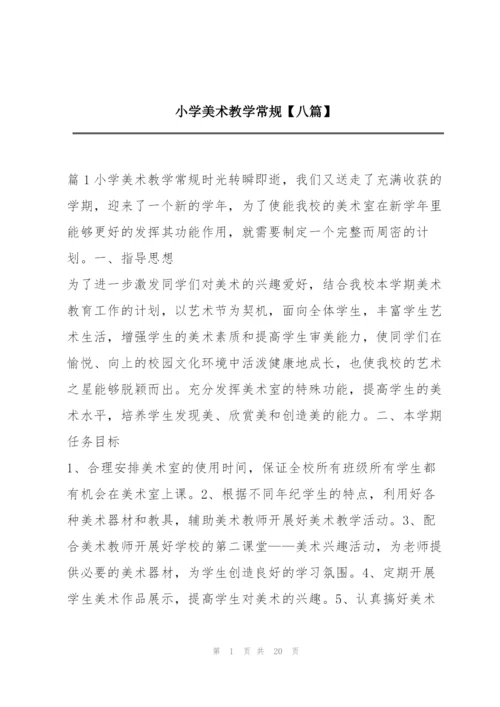 小学美术教学常规【八篇】

篇1小学美术教学常规时光转瞬即逝，我们又送走了充满收获的学期，迎来了一个新的学年，为了使能我校的美术室在新学年里能够更好的发挥其功能作用，就需要制定一个完整而周密的计划。一、指导思想

为了进一步激发同学们对美术的兴趣爱好，结合我校本学期美术教育工作的计划，以艺术节为契机，面向全体学生，丰富学生艺术生活，增强学生的美术素质和提高学生审美能力，使同学们在愉悦、向上的校园文化环境中活泼健康地成长，也使我校的艺术之星能够脱颖而出。充分发挥美术室的特殊功能，提高学生的美术水平，培养学生发现美、欣赏美和创造美的能力。二、本学期任务目标

1、合理安排美术室的使用时间，保证全校所有班级所有学生都有机会在美术室上课。2、根据不同年纪学生的特点，利用好各种美术器材和教具，辅助美术教师开展好美术教学活动。3、配合美术教师开展好学校的第二课堂——美术兴趣活动，为老师提供必要的美术器材，为学生创造良好的学习氛围。4、定期开展学生美术作品展示，提高学生对美术的兴趣。5、认真搞好美术

第 1 页 共 20 页